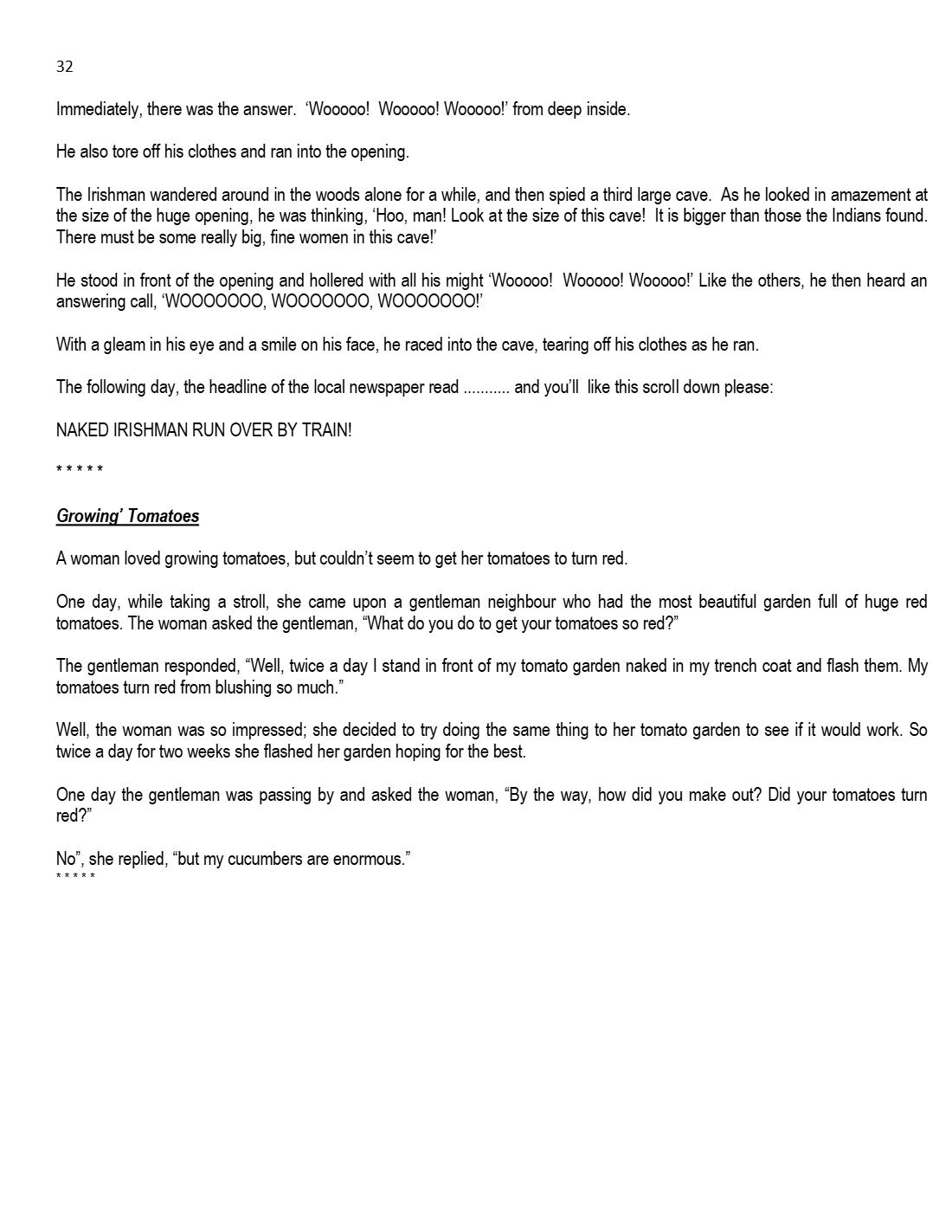 32

Immediately, there was the answer. 'Wooooo! Wooooo! Wooooo!' from deep inside.

He also tore off his clothes and ran into the opening.

The Irishman wandered around in the woods alone for a while, and then spied a third large cave. As he looked in amazement at the size of the huge opening, he was thinking, 'Hoo, man! Look at the size of this cave! It is bigger than those the Indians found. There must be some really big, fine women in this cave!'

He stood in front of the opening and hollered with all his might 'Wooooo! Wooooo! Wooooo!' Like the others, he then heard an answering call, 'WOOOOOOO, WOOOOOOO, WOOOOOOO!'

With a gleam in his eye and a smile on his face, he raced into the cave, tearing off his clothes as he ran.

The following day, the headline of the local newspaper read ........... and you'll like this scroll down please:

NAKED IRISHMAN RUN OVER BY TRAIN!

* * * * *

Growing' Tomatoes

A woman loved growing tomatoes, but couldn't seem to get her tomatoes to turn red.

One day, while taking a stroll, she came upon a gentleman neighbour who had the most beautiful garden full of huge red tomatoes. The woman asked the gentleman, "What do you do to get your tomatoes so red?"

The gentleman responded, "Well, twice a day I stand in front of my tomato garden naked in my trench coat and flash them. My tomatoes turn red from blushing so much."

Well, the woman was so impressed; she decided to try doing the same thing to her tomato garden to see if it would work. So twice a day for two weeks she flashed her garden hoping for the best.

One day the gentleman was passing by and asked the woman, "By the way, how did you make out? Did your tomatoes turn red?"

No", she replied, "but my cucumbers are enormous."
* * * * *